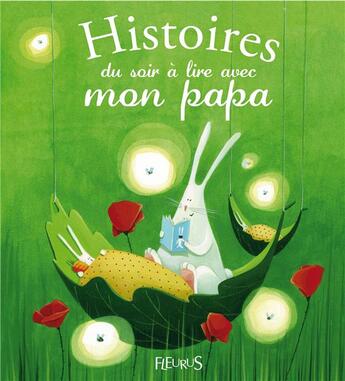 Histoires
du soir à lire avec
mon papa

FLEURUS